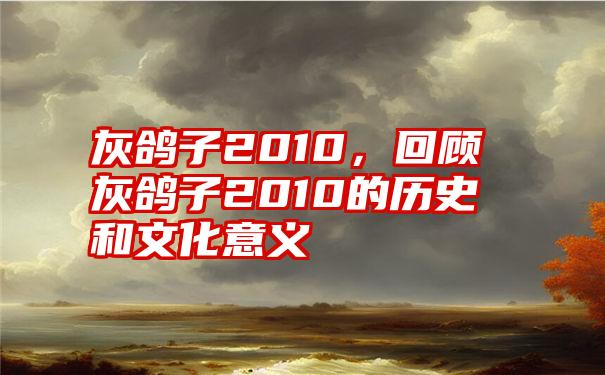 灰鸽子2010，回顾灰鸽子2010的历史和文化意义